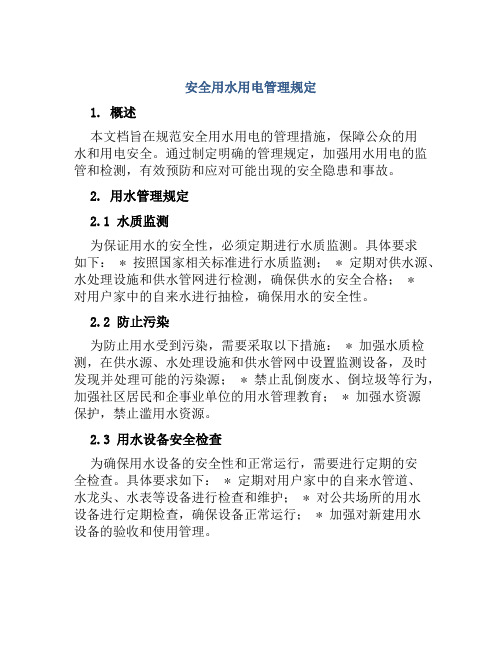 安全用水用电管理规定

1. 概述

本文档旨在规范安全用水用电的管理措施，保障公众的用水和用电安全。通过制定明确的管理规定，加强用水用电的监管和检测，有效预防和应对可能出现的安全隐患和事故。

2. 用水管理规定

2.1 水质监测

为保证用水的安全性，必须定期进行水质监测。具体要求如下： * 按照国家相关标准进行水质监测； * 定期对供水源、水处理设施和供水管网进行检测，确保供水的安全合格； * 对用户家中的自来水进行抽检，确保用水的安全性。

2.2 防止污染

为防止用水受到污染，需要采取以下措施： * 加强水质检测，在供水源、水处理设施和供水管网中设置监测设备，及时发现并处理可能的污染源； * 禁止乱倒废水、倒垃圾等行为，加强社区居民和企事业单位的用水管理教育； * 加强水资源保护，禁止滥用水资源。

2.3 用水设备安全检查

为确保用水设备的安全性和正常运行，需要进行定期的安全检查。具体要求如下： * 定期对用户家中的自来水管道、水龙头、水表等设备进行检查和维护； * 对公共场所的用水设备进行定期检查，确保设备正常运行； * 加强对新建用水设备的验收和使用管理。